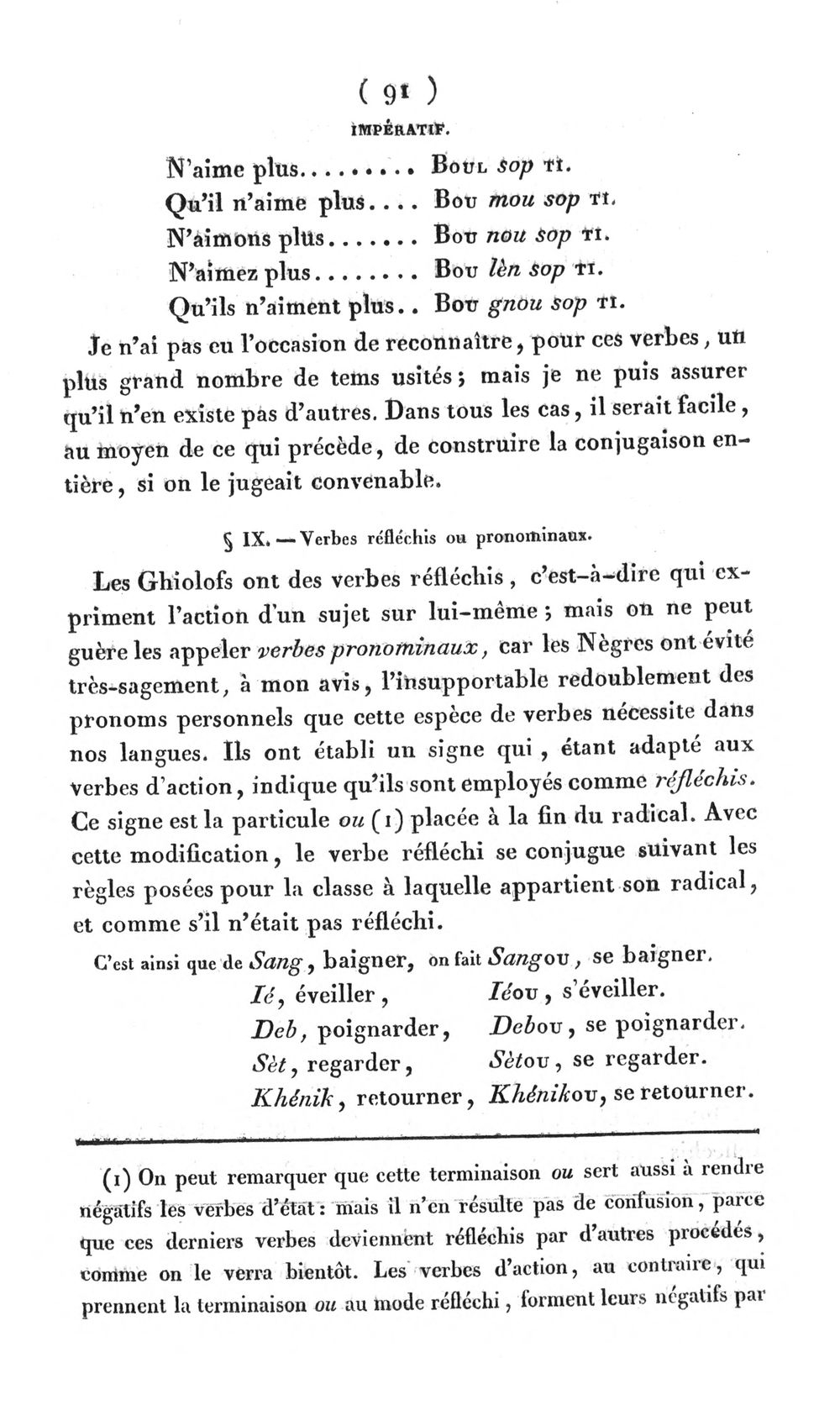 ( 91 )

IMPÉRATIF.

N'aime plus Boul sop ti.

Qu'il n'aime plus Bou mou sop ti.

N'aimons plus Bou nou sop ti.

N'aimez plus Bou lèn sop ti.

Qu'ils n'aiment plus Bou gnou sop ti.

Je n'ai pas eu l'occasion de reconnaître, pour ces verbes, un plus grand nombre de tems usités; mais je ne puis assurer qu'il n'en existe pas d'autres. Dans tous les cas, il serait facile, au moyen de ce qui précède, de construire la conjugaison entière, si on le jugeait convenable.

§ IX. — Verbes réfléchis ou pronominaux.

Les Ghiolofs ont des verbes réfléchis, c'est-à-dire qui expriment l'action d'un sujet sur lui-même; mais on ne peut guère les appeler verbes pronominaux, car les Nègres ont évité très-sagement, à mon avis, l'insupportable redoublement des pronoms personnels que cette espèce de verbes nécessite dans nos langues. Ils ont établi un signe qui, étant adapté aux verbes d'action, indique qu'ils sont employés comme réfléchis. Ce signe est la particule ou (1) placée à la fin du radical. Avec cette modification, le verbe réfléchi se conjugue suivant les règles posées pour la classe à laquelle appartient son radical, et comme s'il n'était pas réfléchi.

C'est ainsi que de Sang, baigner, on fait Sangou, se baigner.
Ié, éveiller, Iéou, s'éveiller.
Deb, poignarder, Debou, se poignarder.
Sèt, regarder, Sètou, se regarder.
Khénik, retourner, Khénikou, se retourner.

(1) On peut remarquer que cette terminaison ou sert aussi à rendre négatifs les verbes d'état: mais il n'en résulte pas de confusion, parce que ces derniers verbes deviennent réfléchis par d'autres procédés, comme on le verra bientôt. Les verbes d'action, au contraire, qui prennent la terminaison ou au mode réfléchi, forment leurs négatifs par